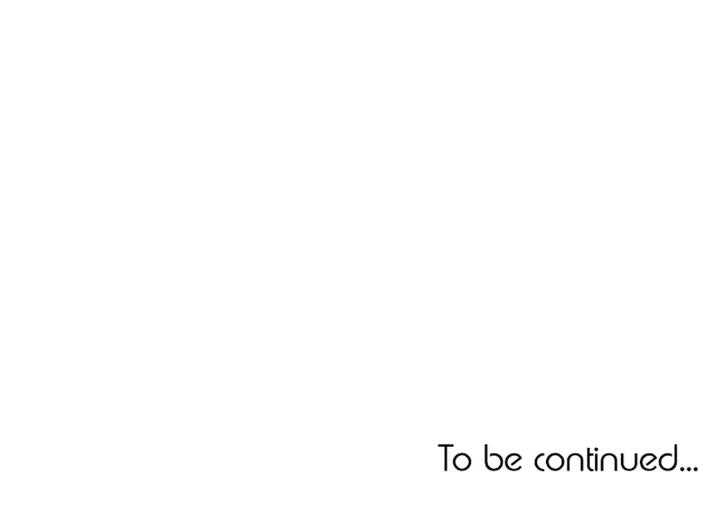 To be continued...